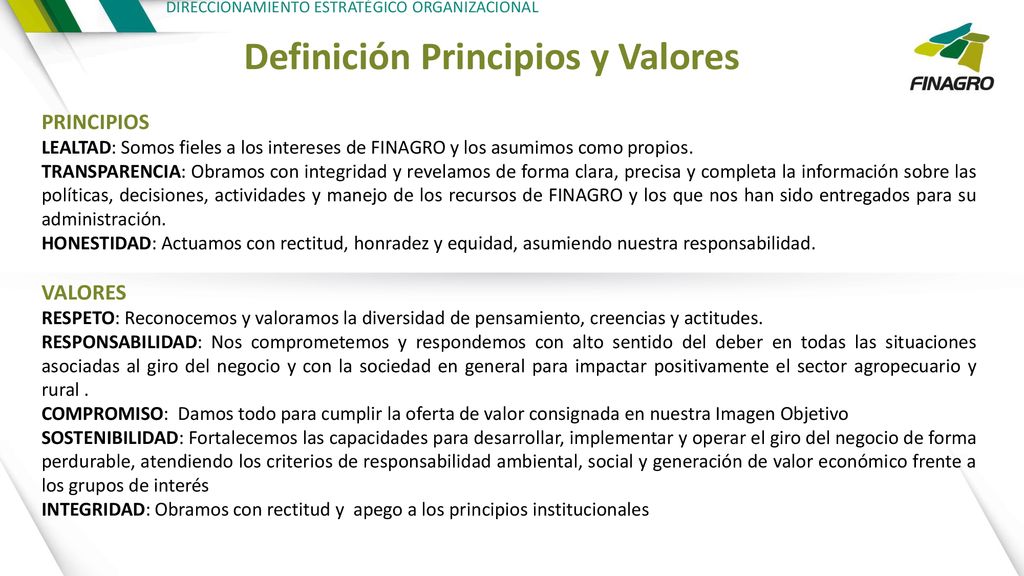 DIRECCIONAMIENTO ESTRATÉGICO ORGANIZACIONAL

Definición Principios y Valores

FINAGRO

PRINCIPIOS
LEALTAD: Somos fieles a los intereses de FINAGRO y los asumimos como propios.
TRANSPARENCIA: Obramos con integridad y revelamos de forma clara, precisa y completa la información sobre las políticas, decisiones, actividades y manejo de los recursos de FINAGRO y los que nos han sido entregados para su administración.
HONESTIDAD: Actuamos con rectitud, honradez y equidad, asumiendo nuestra responsabilidad.

VALORES
RESPETO: Reconocemos y valoramos la diversidad de pensamiento, creencias y actitudes.
RESPONSABILIDAD: Nos comprometemos y respondemos con alto sentido del deber en todas las situaciones asociadas al giro del negocio y con la sociedad en general para impactar positivamente el sector agropecuario y rural .
COMPROMISO: Damos todo para cumplir la oferta de valor consignada en nuestra Imagen Objetivo
SOSTENIBILIDAD: Fortalecemos las capacidades para desarrollar, implementar y operar el giro del negocio de forma perdurable, atendiendo los criterios de responsabilidad ambiental, social y generación de valor económico frente a los grupos de interés
INTEGRIDAD: Obramos con rectitud y apego a los principios institucionales